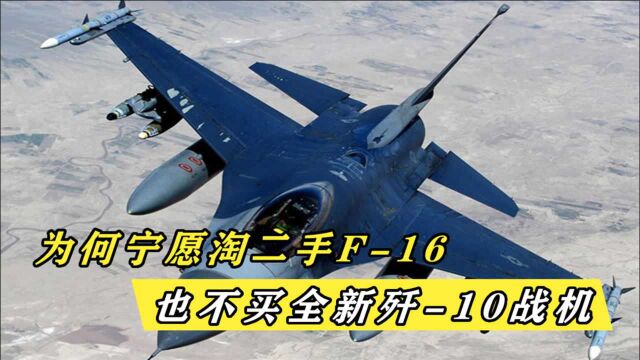 为何宁愿淘二手F-16
也不买全新歼-10战机